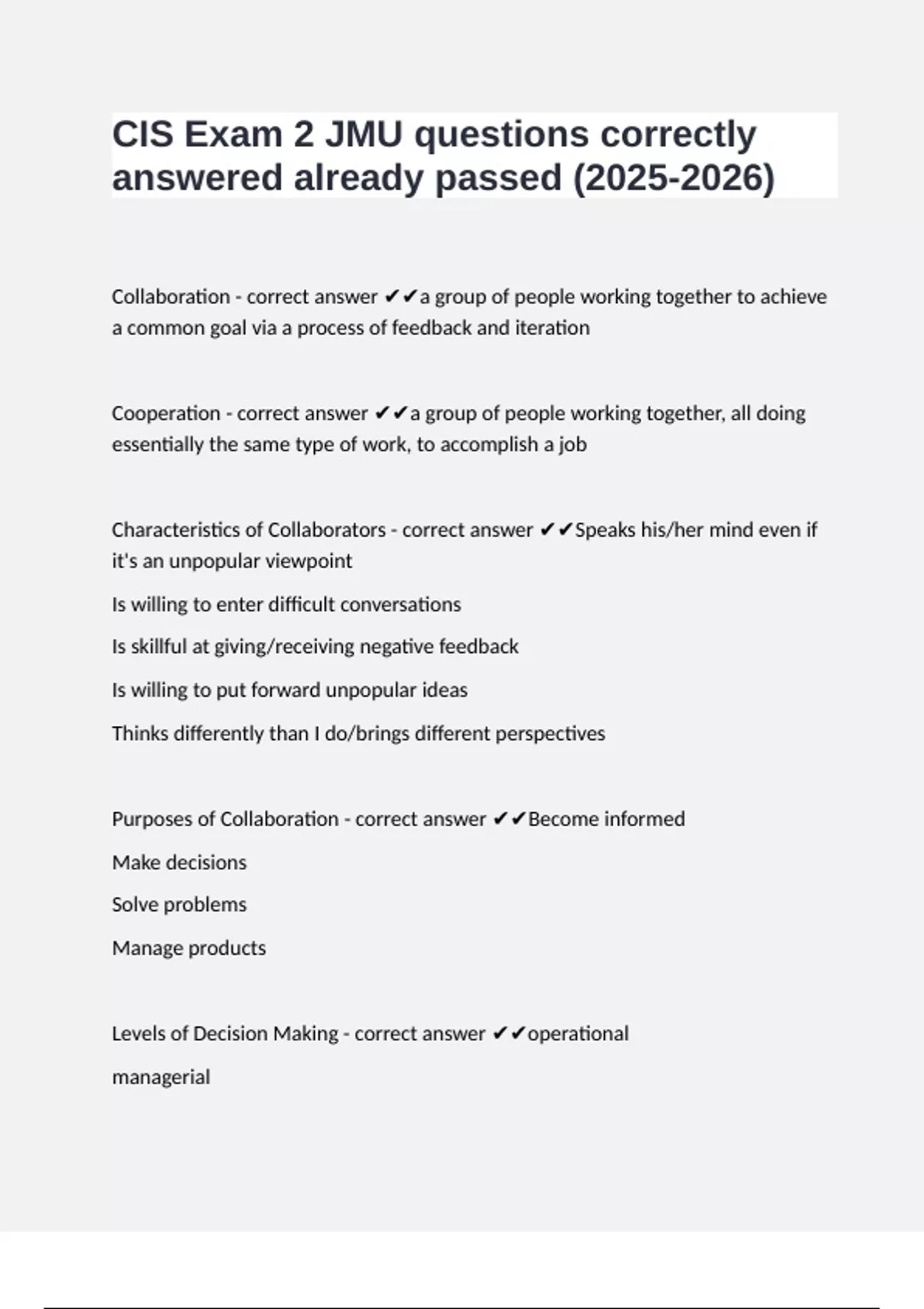 CIS Exam 2 JMU questions correctly answered already passed (2025-2026)

Collaboration - correct answer ✔✔a group of people working together to achieve a common goal via a process of feedback and iteration

Cooperation - correct answer ✔✔a group of people working together, all doing essentially the same type of work, to accomplish a job

Characteristics of Collaborators - correct answer ✔✔Speaks his/her mind even if it's an unpopular viewpoint

Is willing to enter difficult conversations

Is skillful at giving/receiving negative feedback

Is willing to put forward unpopular ideas

Thinks differently than I do/brings different perspectives

Purposes of Collaboration - correct answer ✔✔Become informed

Make decisions

Solve problems

Manage products

Levels of Decision Making - correct answer ✔✔operational

managerial